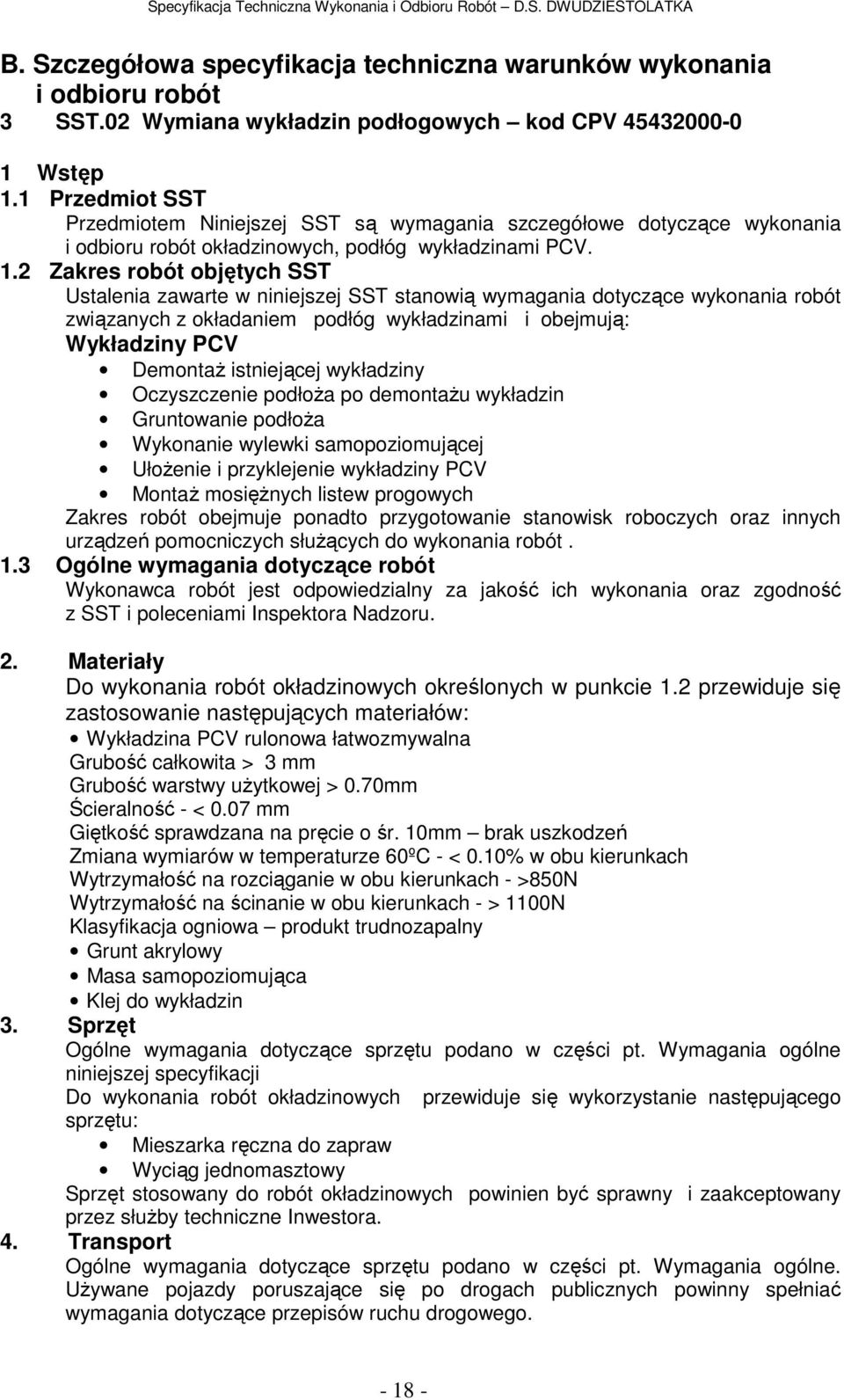 Specyfikacja Techniczna Wykonania i Odbioru Robót – D.S. DWUDZIESTOLATKA

B. Szczegółowa specyfikacja techniczna warunków wykonania i odbioru robót
3 SST.02 Wymiana wykładzin podłogowych – kod CPV 45432000-0

1 Wstęp
1.1 Przedmiot SST
Przedmiotem Niniejszej SST są wymagania szczegółowe dotyczące wykonania i odbioru robót okładzinowych, podłóg wykładzinami PCV.
1.2 Zakres robót objętych SST
Ustalenia zawarte w niniejszej SST stanowią wymagania dotyczące wykonania robót związanych z okładaniem podłóg wykładzinami i obejmują:
Wykładziny PCV
• Demontaż istniejącej wykładziny
• Oczyszczenie podłoża po demontażu wykładzin
• Gruntowanie podłoża
• Wykonanie wylewki samopoziomującej
• Ułożenie i przyklejenie wykładziny PCV
• Montaż mosiężnych listew progowych
Zakres robót obejmuje ponadto przygotowanie stanowisk roboczych oraz innych urządzeń pomocniczych służących do wykonania robót .
1.3 Ogólne wymagania dotyczące robót
Wykonawca robót jest odpowiedzialny za jakość ich wykonania oraz zgodność z SST i poleceniami Inspektora Nadzoru.

2. Materiały
Do wykonania robót okładzinowych określonych w punkcie 1.2 przewiduje się zastosowanie następujących materiałów:
• Wykładzina PCV rulonowa łatwozmywalna
Grubość całkowita > 3 mm
Grubość warstwy użytkowej > 0.70mm
Ścieralność - < 0.07 mm
Giętkość sprawdzana na pręcie o śr. 10mm – brak uszkodzeń
Zmiana wymiarów w temperaturze 60ºC - < 0.10% w obu kierunkach
Wytrzymałość na rozciąganie w obu kierunkach - >850N
Wytrzymałość na ścinanie w obu kierunkach - > 1100N
Klasyfikacja ogniowa – produkt trudnozapalny
• Grunt akrylowy
• Masa samopoziomująca
• Klej do wykładzin
3. Sprzęt
Ogólne wymagania dotyczące sprzętu podano w części pt. Wymagania ogólne niniejszej specyfikacji
Do wykonania robót okładzinowych przewiduje się wykorzystanie następującego sprzętu:
• Mieszarka ręczna do zapraw
• Wyciąg jednomasztowy
Sprzęt stosowany do robót okładzinowych powinien być sprawny i zaakceptowany przez służby techniczne Inwestora.
4. Transport
Ogólne wymagania dotyczące sprzętu podano w części pt. Wymagania ogólne. Używane pojazdy poruszające się po drogach publicznych powinny spełniać wymagania dotyczące przepisów ruchu drogowego.

- 18 -